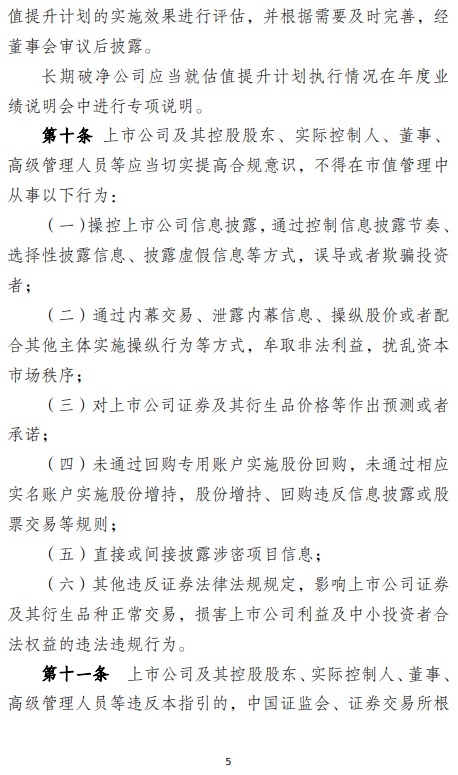 值提升计划的实施效果进行评估，并根据需要及时完善，经董事会审议后披露。

长期破净公司应当就估值提升计划执行情况在年度业绩说明会中进行专项说明。

第十条 上市公司及其控股股东、实际控制人、董事、高级管理人员等应当切实提高合规意识，不得在市值管理中从事以下行为：

（一）操控上市公司信息披露，通过控制信息披露节奏、选择性披露信息、披露虚假信息等方式，误导或者欺骗投资者；

（二）通过内幕交易、泄露内幕信息、操纵股价或者配合其他主体实施操纵行为等方式，牟取非法利益，扰乱资本市场秩序；

（三）对上市公司证券及其衍生品价格等作出预测或者承诺；

（四）未通过回购专用账户实施股份回购，未通过相应实名账户实施股份增持，股份增持、回购违反信息披露或股票交易等规则；

（五）直接或间接披露涉密项目信息；

（六）其他违反证券法律法规规定，影响上市公司证券及其衍生品种正常交易，损害上市公司利益及中小投资者合法权益的违法违规行为。

第十一条 上市公司及其控股股东、实际控制人、董事、高级管理人员等违反本指引的，中国证监会、证券交易所根

5